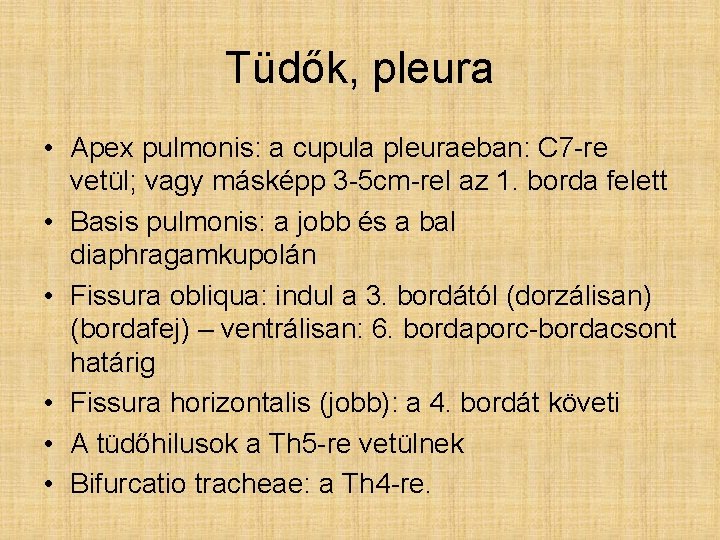 Tüdők, pleura

• Apex pulmonis: a cupula pleuraeban: C7-re vetül; vagy másképp 3-5cm-rel az 1. borda felett
• Basis pulmonis: a jobb és a bal diaphragamkupolán
• Fissura obliqua: indul a 3. bordától (dorzálisan) (bordafej) – ventrálisan: 6. bordaporc-bordacsont határig
• Fissura horizontalis (jobb): a 4. bordát követi
• A tüdőhilusok a Th5-re vetülnek
• Bifurcatio tracheae: a Th4-re.